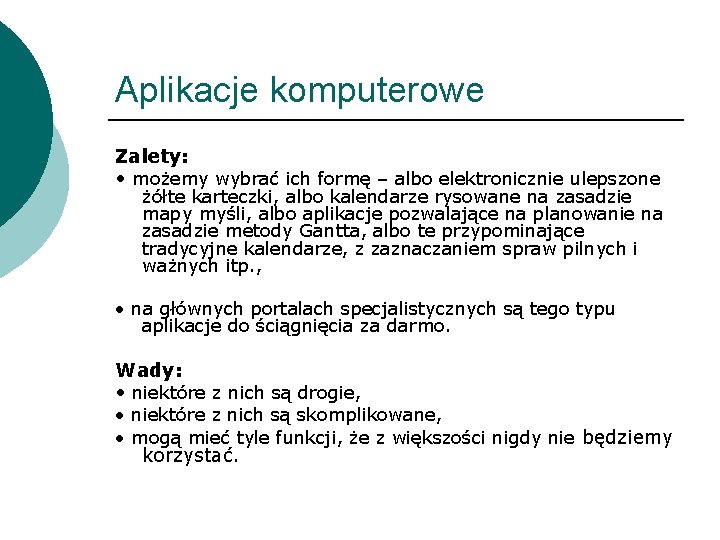 Aplikacje komputerowe

Zalety:
• możemy wybrać ich formę – albo elektronicznie ulepszone żółte karteczki, albo kalendarze rysowane na zasadzie mapy myśli, albo aplikacje pozwalające na planowanie na zasadzie metody Gantta, albo te przypominające tradycyjne kalendarze, z zaznaczaniem spraw pilnych i ważnych itp.,

• na głównych portalach specjalistycznych są tego typu aplikacje do ściągnięcia za darmo.

Wady:
• niektóre z nich są drogie,
• niektóre z nich są skomplikowane,
• mogą mieć tyle funkcji, że z większości nigdy nie będziemy korzystać.